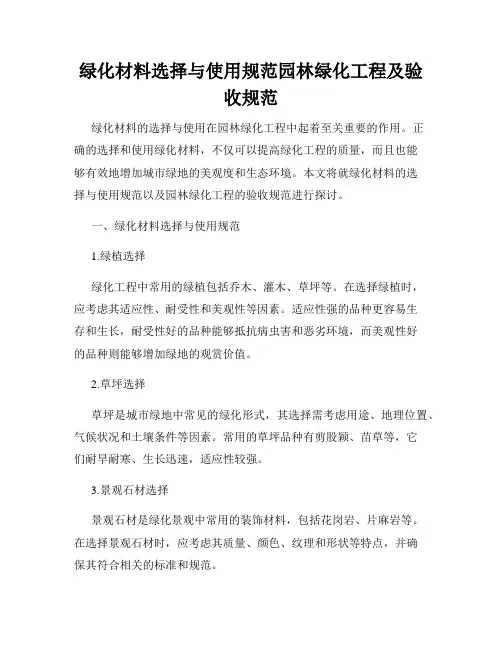 绿化材料选择与使用规范园林绿化工程及验收规范

绿化材料的选择与使用在园林绿化工程中起着至关重要的作用。正确的选择和使用绿化材料，不仅可以提高绿化工程的质量，而且也能够有效地增加城市绿地的美观度和生态环境。本文将就绿化材料的选择与使用规范以及园林绿化工程的验收规范进行探讨。

一、绿化材料选择与使用规范

1.绿植选择

绿化工程中常用的绿植包括乔木、灌木、草坪等。在选择绿植时，应考虑其适应性、耐受性和美观性等因素。适应性强的品种更容易生存和生长，耐受性好的品种能够抵抗病虫害和恶劣环境，而美观性好的品种则能够增加绿地的观赏价值。

2.草坪选择

草坪是城市绿地中常见的绿化形式，其选择需考虑用途、地理位置、气候状况和土壤条件等因素。常用的草坪品种有剪股颖、苗草等，它们耐旱耐寒、生长迅速，适应性较强。

3.景观石材选择

景观石材是绿化景观中常用的装饰材料，包括花岗岩、片麻岩等。在选择景观石材时，应考虑其质量、颜色、纹理和形状等特点，并确保其符合相关的标准和规范。